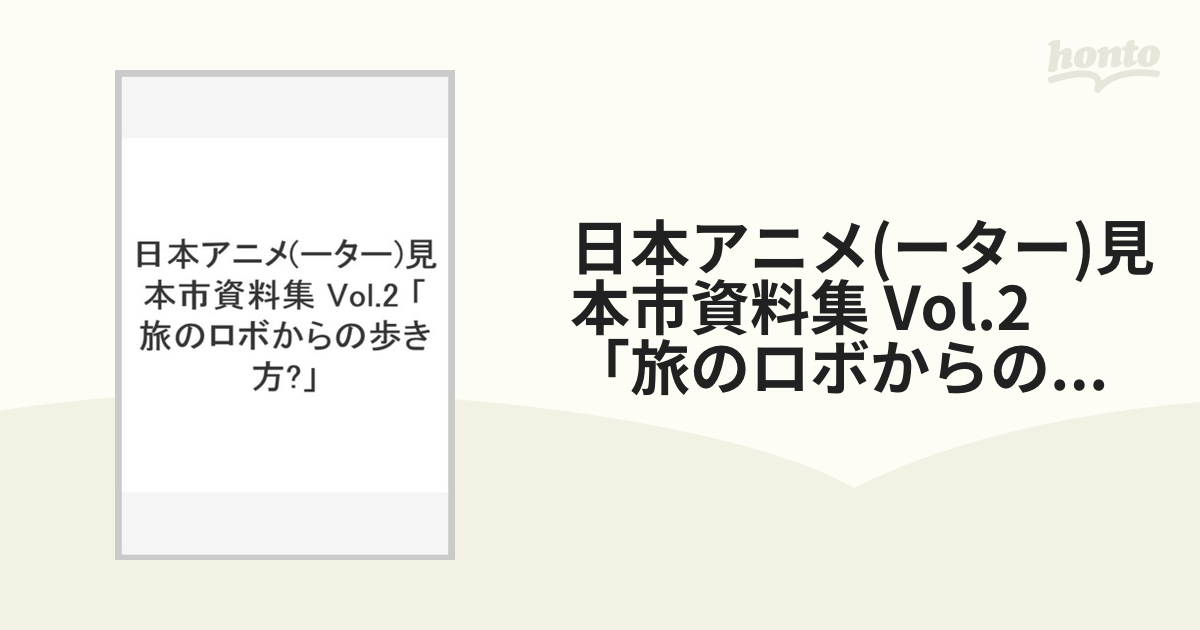 honto

日本アニメ(ーター)見本市資料集 Vol.2「旅のロボからの歩き方?」

日本アニメ(ーター)見本市資料集 Vol.2 「旅のロボからの...